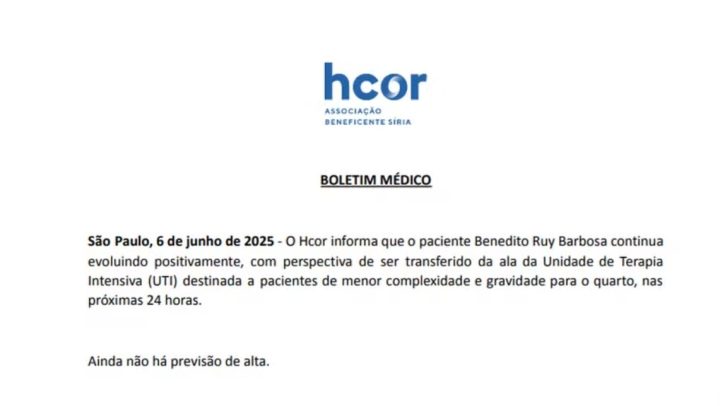 hcor
ASSOCIAÇÃO
BENEFICENTE SÍRIA

BOLETIM MÉDICO

São Paulo, 6 de junho de 2025 - O Hcor informa que o paciente Benedito Ruy Barbosa continua evoluindo positivamente, com perspectiva de ser transferido da ala da Unidade de Terapia Intensiva (UTI) destinada a pacientes de menor complexidade e gravidade para o quarto, nas próximas 24 horas.

Ainda não há previsão de alta.